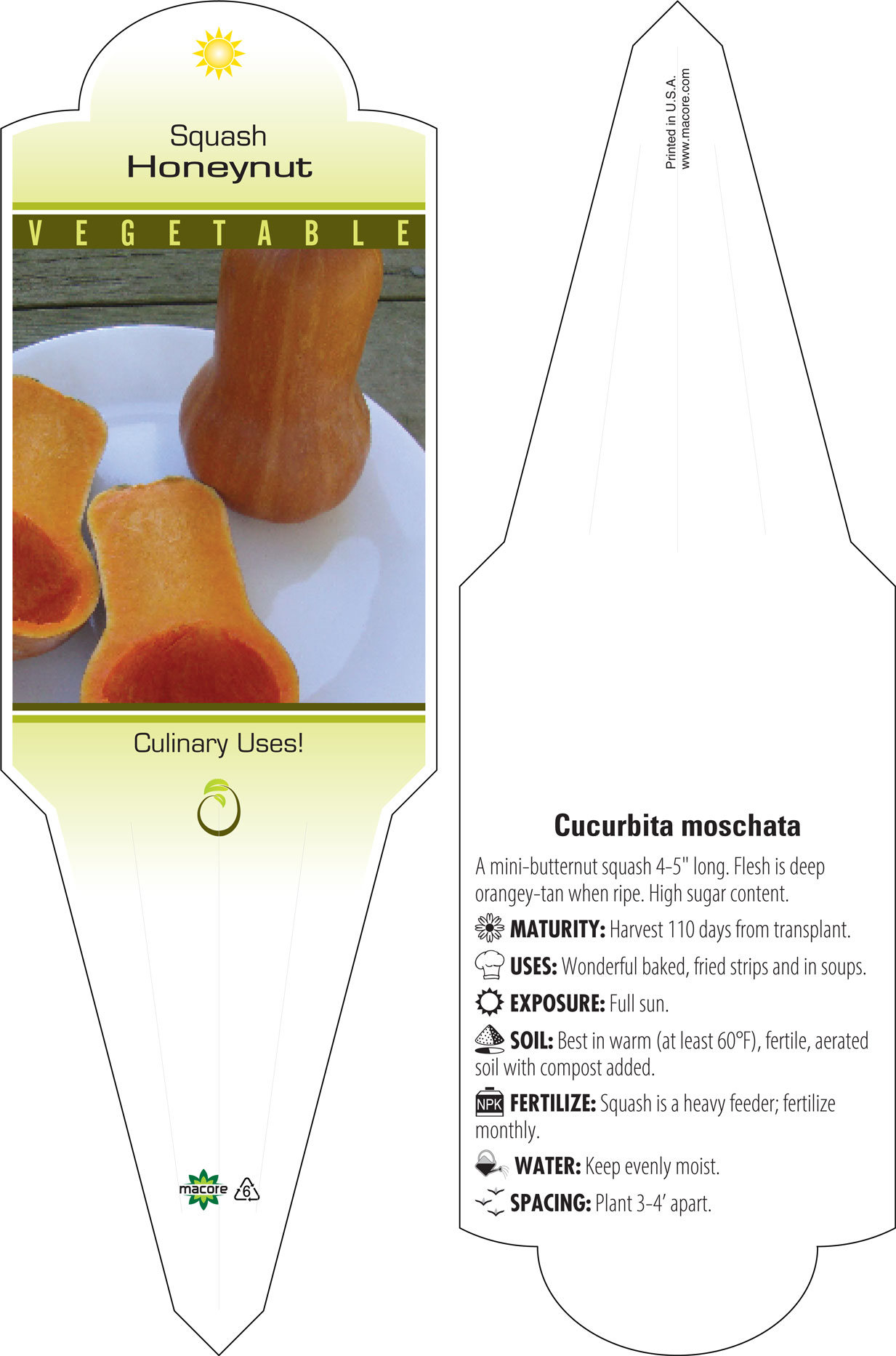 Squash
Honeynut

VEGETABLE

Culinary Uses!

macore 6

Printed in U.S.A.
www.macore.com

Cucurbita moschata

A mini-butternut squash 4-5" long. Flesh is deep orangey-tan when ripe. High sugar content.

MATURITY: Harvest 110 days from transplant.

USES: Wonderful baked, fried strips and in soups.

EXPOSURE: Full sun.

SOIL: Best in warm (at least 60°F), fertile, aerated soil with compost added.

NPK FERTILIZE: Squash is a heavy feeder; fertilize monthly.

WATER: Keep evenly moist.

SPACING: Plant 3-4' apart.